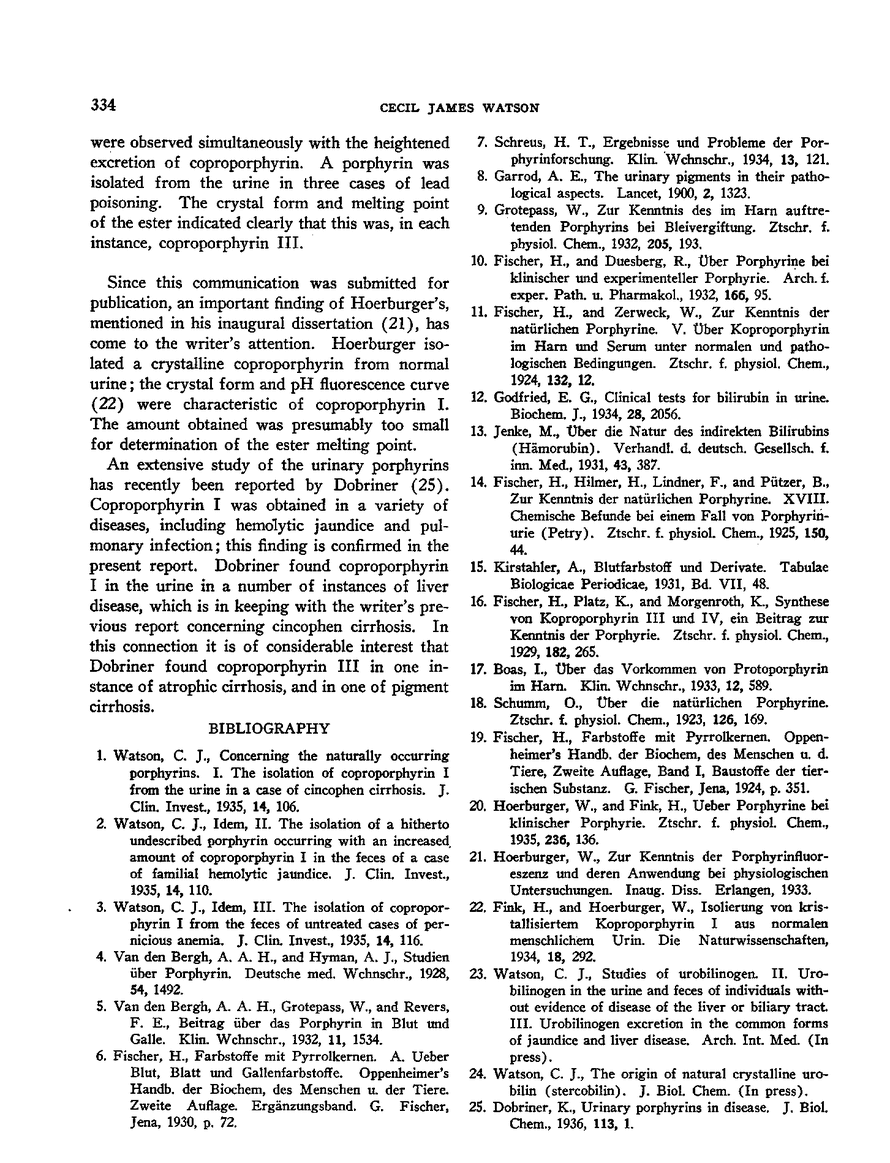 334

CECIL JAMES WATSON

were observed simultaneously with the heightened excretion of coproporphyrin. A porphyrin was isolated from the urine in three cases of lead poisoning. The crystal form and melting point of the ester indicated clearly that this was, in each instance, coproporphyrin III.

Since this communication was submitted for publication, an important finding of Hoerburger's, mentioned in his inaugural dissertation (21), has come to the writer's attention. Hoerburger isolated a crystalline coproporphyrin from normal urine; the crystal form and pH fluorescence curve (22) were characteristic of coproporphyrin I. The amount obtained was presumably too small for determination of the ester melting point.

An extensive study of the urinary porphyrins has recently been reported by Dobriner (25). Coproporphyrin I was obtained in a variety of diseases, including hemolytic jaundice and pulmonary infection; this finding is confirmed in the present report. Dobriner found coproporphyrin I in the urine in a number of instances of liver disease, which is in keeping with the writer's previous report concerning cincophen cirrhosis. In this connection it is of considerable interest that Dobriner found coproporphyrin III in one instance of atrophic cirrhosis, and in one of pigment cirrhosis.

BIBLIOGRAPHY

1. Watson, C. J., Concerning the naturally occurring porphyrins. I. The isolation of coproporphyrin I from the urine in a case of cincophen cirrhosis. J. Clin. Invest., 1935, 14, 106.

2. Watson, C. J., Idem, II. The isolation of a hitherto undescribed porphyrin occurring with an increased amount of coproporphyrin I in the feces of a case of familial hemolytic jaundice. J. Clin. Invest., 1935, 14, 110.

3. Watson, C. J., Idem, III. The isolation of coproporphyrin I from the feces of untreated cases of pernicious anemia. J. Clin. Invest., 1935, 14, 116.

4. Van den Bergh, A. A. H., and Hyman, A. J., Studien über Porphyrin. Deutsche med. Wchnschr., 1928, 54, 1492.

5. Van den Bergh, A. A. H., Grotepass, W., and Revers, F. E., Beitrag über das Porphyrin in Blut und Galle. Klin. Wchnschr., 1932, 11, 1534.

6. Fischer, H., Farbstoffe mit Pyrrolkernen. A. Ueber Blut, Blatt und Gallenfarbstoffe. Oppenheimer's Handb. der Biochem, des Menschen u. der Tiere. Zweite Auflage. Ergänzungsband. G. Fischer, Jena, 1930, p. 72.

7. Schreus, H. T., Ergebnisse und Probleme der Porphyrinforschung. Klin. Wchnschr., 1934, 13, 121.

8. Garrod, A. E., The urinary pigments in their pathological aspects. Lancet, 1900, 2, 1323.

9. Grotepass, W., Zur Kenntnis des im Harn auftretenden Porphyrins bei Bleivergiftung. Ztschr. f. physiol. Chem., 1932, 205, 193.

10. Fischer, H., and Duesberg, R., Über Porphyrine bei klinischer und experimenteller Porphyrie. Arch. f. exper. Path. u. Pharmakol., 1932, 166, 95.

11. Fischer, H., and Zerweck, W., Zur Kenntnis der natürlichen Porphyrine. V. Über Koproporphyrin im Harn und Serum unter normalen und pathologischen Bedingungen. Ztschr. f. physiol. Chem., 1924, 132, 12.

12. Godfried, E. G., Clinical tests for bilirubin in urine. Biochem. J., 1934, 28, 2056.

13. Jenke, M., Über die Natur des indirekten Bilirubins (Hämorubin). Verhandl. d. deutsch. Gesellsch. f. inn. Med., 1931, 43, 387.

14. Fischer, H., Hilmer, H., Lindner, F., and Pützer, B., Zur Kenntnis der natürlichen Porphyrine. XVIII. Chemische Befunde bei einem Fall von Porphyrinurie (Petry). Ztschr. f. physiol. Chem., 1925, 150, 44.

15. Kirstahler, A., Blutfarbstoff und Derivate. Tabulae Biologicae Periodicae, 1931, Bd. VII, 48.

16. Fischer, H., Platz, K., and Morgenroth, K., Synthese von Koproporphyrin III und IV, ein Beitrag zur Kenntnis der Porphyrie. Ztschr. f. physiol. Chem., 1929, 182, 265.

17. Boas, I., Über das Vorkommen von Protoporphyrin im Harn. Klin. Wchnschr., 1933, 12, 589.

18. Schumm, O., Über die natürlichen Porphyrine. Ztschr. f. physiol. Chem., 1923, 126, 169.

19. Fischer, H., Farbstoffe mit Pyrrolkernen. Oppenheimer's Handb. der Biochem, des Menschen u. d. Tiere, Zweite Auflage, Band I, Baustoffe der tierischen Substanz. G. Fischer, Jena, 1924, p. 351.

20. Hoerburger, W., and Fink, H., Ueber Porphyrine bei klinischer Porphyrie. Ztschr. f. physiol. Chem., 1935, 236, 136.

21. Hoerburger, W., Zur Kenntnis der Porphyrinfluoreszenz und deren Anwendung bei physiologischen Untersuchungen. Inaug. Diss. Erlangen, 1933.

22. Fink, H., and Hoerburger, W., Isolierung von kristallisiertem Koproporphyrin I aus normalen menschlichem Urin. Die Naturwissenschaften, 1934, 18, 292.

23. Watson, C. J., Studies of urobilinogen. II. Urobilinogen in the urine and feces of individuals without evidence of disease of the liver or biliary tract. III. Urobilinogen excretion in the common forms of jaundice and liver disease. Arch. Int. Med. (In press).

24. Watson, C. J., The origin of natural crystalline urobilin (stercobilin). J. Biol. Chem. (In press).

25. Dobriner, K., Urinary porphyrins in disease. J. Biol. Chem., 1936, 113, 1.